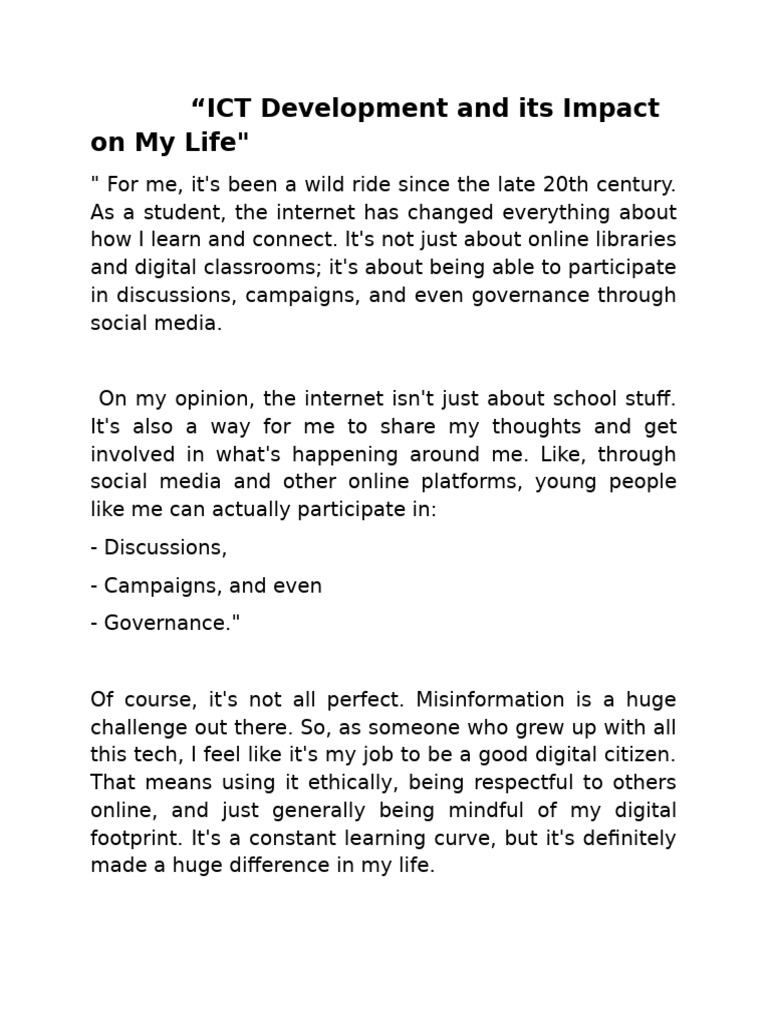 “ICT Development and its Impact on My Life"

" For me, it's been a wild ride since the late 20th century. As a student, the internet has changed everything about how I learn and connect. It's not just about online libraries and digital classrooms; it's about being able to participate in discussions, campaigns, and even governance through social media.

On my opinion, the internet isn't just about school stuff. It's also a way for me to share my thoughts and get involved in what's happening around me. Like, through social media and other online platforms, young people like me can actually participate in:

- Discussions,

- Campaigns, and even

- Governance."

Of course, it's not all perfect. Misinformation is a huge challenge out there. So, as someone who grew up with all this tech, I feel like it's my job to be a good digital citizen. That means using it ethically, being respectful to others online, and just generally being mindful of my digital footprint. It's a constant learning curve, but it's definitely made a huge difference in my life.